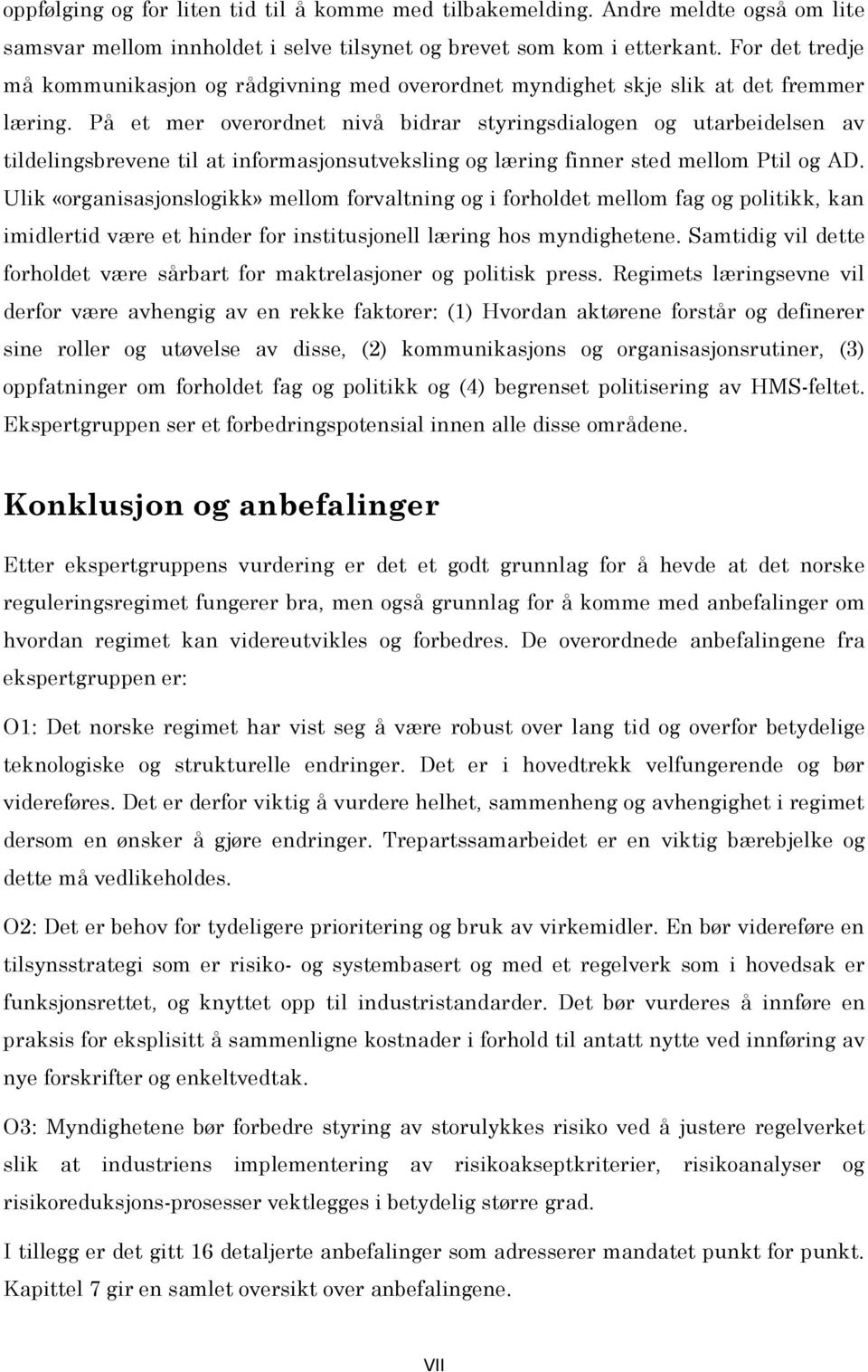 oppfølging og for liten tid til å komme med tilbakemelding. Andre meldte også om lite samsvar mellom innholdet i selve tilsynet og brevet som kom i etterkant. For det tredje må kommunikasjon og rådgivning med overordnet myndighet skje slik at det fremmer læring. På et mer overordnet nivå bidrar styringsdialogen og utarbeidelsen av tildelingsbrevene til at informasjonsutveksling og læring finner sted mellom Ptil og AD. Ulik «organisasjonslogikk» mellom forvaltning og i forholdet mellom fag og politikk, kan imidlertid være et hinder for institusjonell læring hos myndighetene. Samtidig vil dette forholdet være sårbart for maktrelasjoner og politisk press. Regimets læringsevne vil derfor være avhengig av en rekke faktorer: (1) Hvordan aktørene forstår og definerer sine roller og utøvelse av disse, (2) kommunikasjons og organisasjonsrutiner, (3) oppfatninger om forholdet fag og politikk og (4) begrenset politisering av HMS-feltet. Ekspertgruppen ser et forbedringspotensial innen alle disse områdene.

Konklusjon og anbefalinger

Etter ekspertgruppens vurdering er det et godt grunnlag for å hevde at det norske reguleringsregimet fungerer bra, men også grunnlag for å komme med anbefalinger om hvordan regimet kan videreutvikles og forbedres. De overordnede anbefalingene fra ekspertgruppen er:

O1: Det norske regimet har vist seg å være robust over lang tid og overfor betydelige teknologiske og strukturelle endringer. Det er i hovedtrekk velfungerende og bør videreføres. Det er derfor viktig å vurdere helhet, sammenheng og avhengighet i regimet dersom en ønsker å gjøre endringer. Trepartssamarbeidet er en viktig bærebjelke og dette må vedlikeholdes.

O2: Det er behov for tydeligere prioritering og bruk av virkemidler. En bør videreføre en tilsynsstrategi som er risiko- og systembasert og med et regelverk som i hovedsak er funksjonsrettet, og knyttet opp til industristandarder. Det bør vurderes å innføre en praksis for eksplisitt å sammenligne kostnader i forhold til antatt nytte ved innføring av nye forskrifter og enkeltvedtak.

O3: Myndighetene bør forbedre styring av storulykkes risiko ved å justere regelverket slik at industriens implementering av risikoakseptkriterier, risikoanalyser og risikoreduksjons-prosesser vektlegges i betydelig større grad.

I tillegg er det gitt 16 detaljerte anbefalinger som adresserer mandatet punkt for punkt. Kapittel 7 gir en samlet oversikt over anbefalingene.

VII